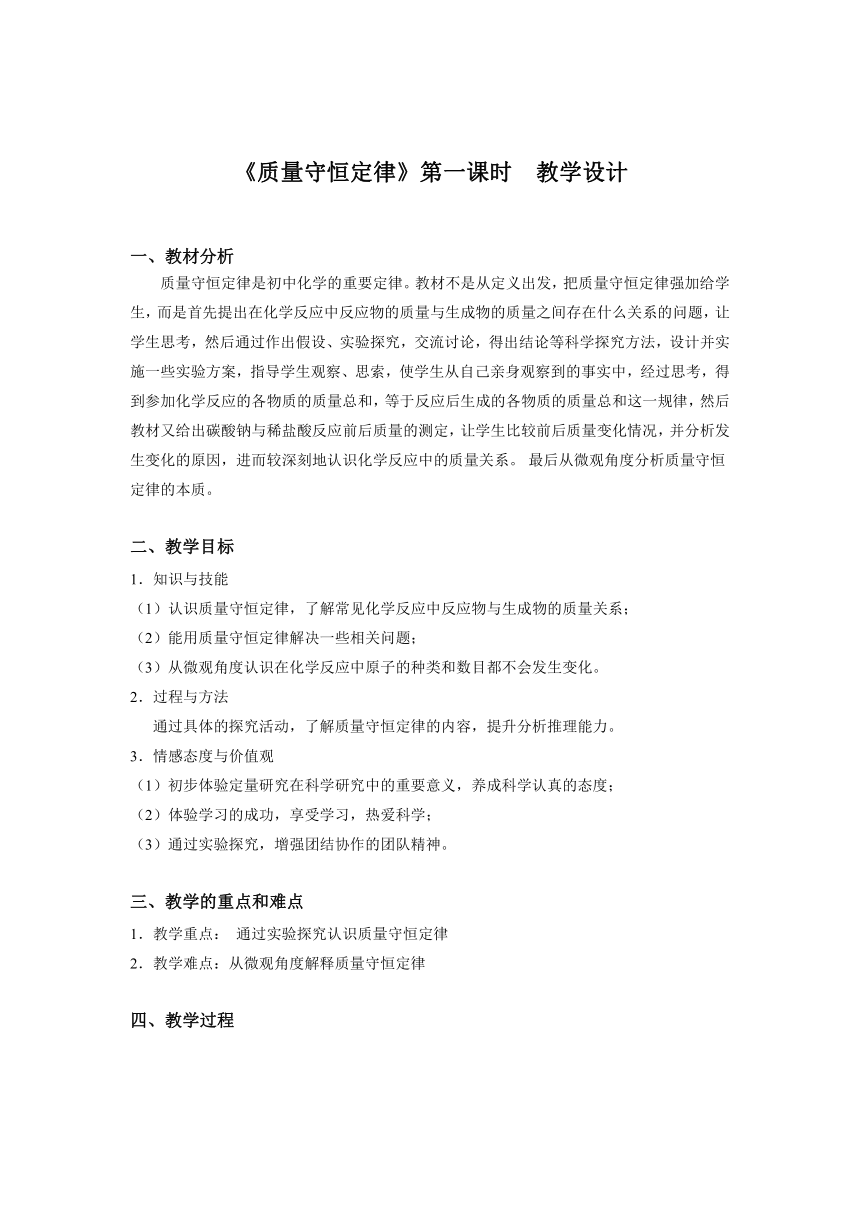 《质量守恒定律》第一课时　教学设计

一、教材分析
质量守恒定律是初中化学的重要定律。教材不是从定义出发，把质量守恒定律强加给学生，而是首先提出在化学反应中反应物的质量与生成物的质量之间存在什么关系的问题，让学生思考，然后通过作出假设、实验探究，交流讨论，得出结论等科学探究方法，设计并实施一些实验方案，指导学生观察、思索，使学生从自己亲身观察到的事实中，经过思考，得到参加化学反应的各物质的质量总和，等于反应后生成的各物质的质量总和这一规律，然后教材又给出碳酸钠与稀盐酸反应前后质量的测定，让学生比较前后质量变化情况，并分析发生变化的原因，进而较深刻地认识化学反应中的质量关系。 最后从微观角度分析质量守恒定律的本质。

二、教学目标
1．知识与技能
（1）认识质量守恒定律，了解常见化学反应中反应物与生成物的质量关系；
（2）能用质量守恒定律解决一些相关问题；
（3）从微观角度认识在化学反应中原子的种类和数目都不会发生变化。
2．过程与方法
通过具体的探究活动，了解质量守恒定律的内容，提升分析推理能力。
3．情感态度与价值观
（1）初步体验定量研究在科学研究中的重要意义，养成科学认真的态度；
（2）体验学习的成功，享受学习，热爱科学；
（3）通过实验探究，增强团结协作的团队精神。

三、教学的重点和难点
1．教学重点：　通过实验探究认识质量守恒定律
2．教学难点：从微观角度解释质量守恒定律

四、教学过程